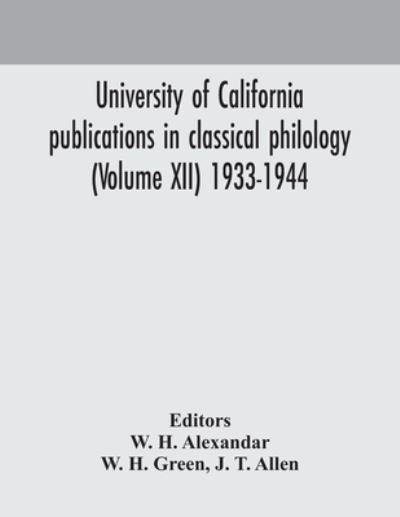 University of California publications in classical philology (Volume XII) 1933-1944

Editors
W. H. Alexandar
W. H. Green, J. T. Allen